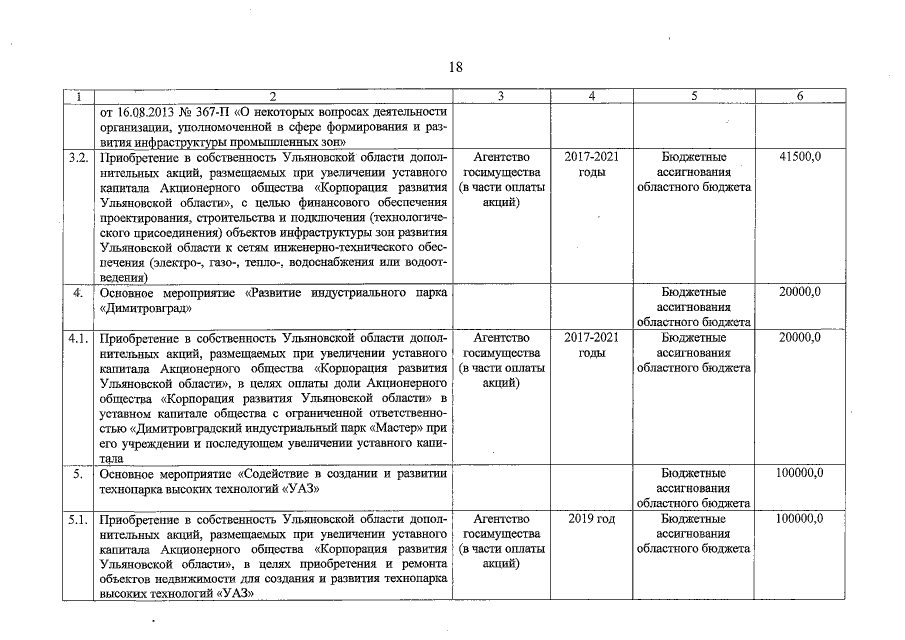 18

| 1 | 2 | 3 | 4 | 5 | 6 |
|---|---|---|---|---|---|
| | от 16.08.2013 № 367-П «О некоторых вопросах деятельности организации, уполномоченной в сфере формирования и развития инфраструктуры промышленных зон» | | | | |
| 3.2. | Приобретение в собственность Ульяновской области дополнительных акций, размещаемых при увеличении уставного капитала Акционерного общества «Корпорация развития Ульяновской области», с целью финансового обеспечения проектирования, строительства и подключения (технологического присоединения) объектов инфраструктуры зон развития Ульяновской области к сетям инженерно-технического обеспечения (электро-, газо-, тепло-, водоснабжения или водоотведения) | Агентство госимущества (в части оплаты акций) | 2017-2021 годы | Бюджетные ассигнования областного бюджета | 41500,0 |
| 4. | Основное мероприятие «Развитие индустриального парка «Димитровград» | | | Бюджетные ассигнования областного бюджета | 20000,0 |
| 4.1. | Приобретение в собственность Ульяновской области дополнительных акций, размещаемых при увеличении уставного капитала Акционерного общества «Корпорация развития Ульяновской области», в целях оплаты доли Акционерного общества «Корпорация развития Ульяновской области» в уставном капитале общества с ограниченной ответственностью «Димитровградский индустриальный парк «Мастер» при его учреждении и последующем увеличении уставного капитала | Агентство госимущества (в части оплаты акций) | 2017-2021 годы | Бюджетные ассигнования областного бюджета | 20000,0 |
| 5. | Основное мероприятие «Содействие в создании и развитии технопарка высоких технологий «УАЗ» | | | Бюджетные ассигнования областного бюджета | 100000,0 |
| 5.1. | Приобретение в собственность Ульяновской области дополнительных акций, размещаемых при увеличении уставного капитала Акционерного общества «Корпорация развития Ульяновской области», в целях приобретения и ремонта объектов недвижимости для создания и развития технопарка высоких технологий «УАЗ» | Агентство госимущества (в части оплаты акций) | 2019 год | Бюджетные ассигнования областного бюджета | 100000,0 |